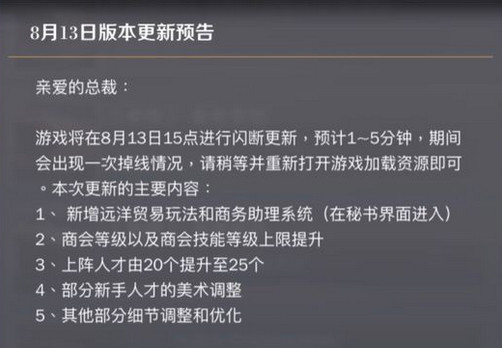 8月13日版本更新预告

亲爱的总裁：

游戏将在8月13日15点进行闪断更新，预计1~5分钟，期间会出现一次掉线情况，请稍等并重新打开游戏加载资源即可。本次更新的主要内容：
1、 新增远洋贸易玩法和商务助理系统（在秘书界面进入）
2、商会等级以及商会技能等级上限提升
3、上阵人才由20个提升至25个
4、部分新手人才的美术调整
5、其他部分细节调整和优化